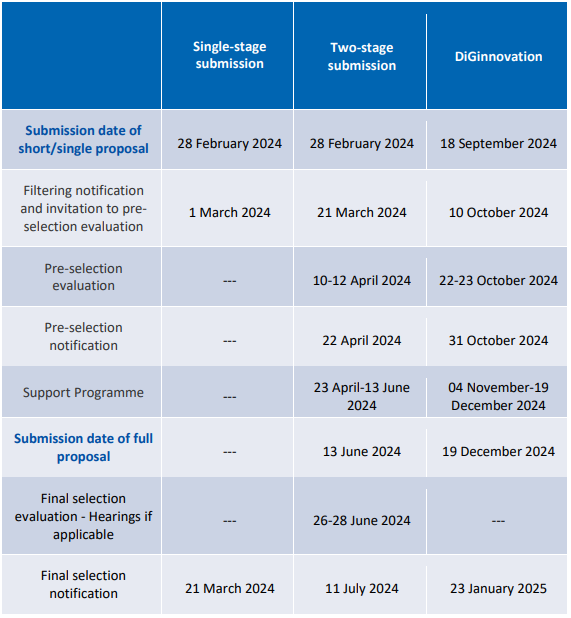 | | Single-stage submission | Two-stage submission | DiGinnovation |
|---|---|---|---|
| Submission date of short/single proposal | 28 February 2024 | 28 February 2024 | 18 September 2024 |
| Filtering notification and invitation to pre-selection evaluation | 1 March 2024 | 21 March 2024 | 10 October 2024 |
| Pre-selection evaluation | --- | 10-12 April 2024 | 22-23 October 2024 |
| Pre-selection notification | --- | 22 April 2024 | 31 October 2024 |
| Support Programme | --- | 23 April-13 June 2024 | 04 November-19 December 2024 |
| Submission date of full proposal | --- | 13 June 2024 | 19 December 2024 |
| Final selection evaluation - Hearings if applicable | --- | 26-28 June 2024 | --- |
| Final selection notification | 21 March 2024 | 11 July 2024 | 23 January 2025 |